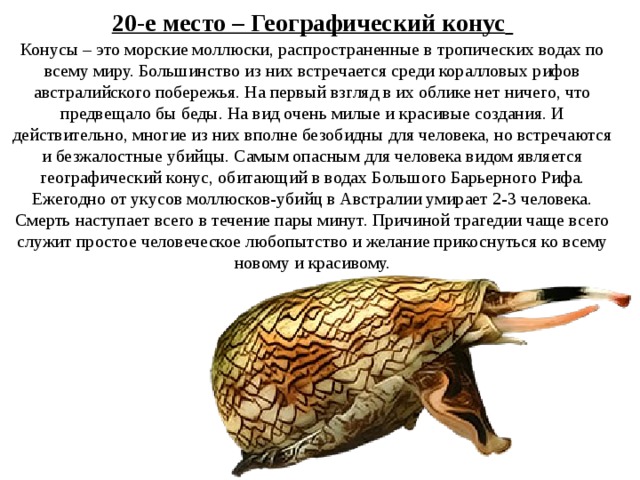 20-е место – Географический конус

Конусы – это морские моллюски, распространенные в тропических водах по всему миру. Большинство из них встречается среди коралловых рифов австралийского побережья. На первый взгляд в их облике нет ничего, что предвещало бы беды. На вид очень милые и красивые создания. И действительно, многие из них вполне безобидны для человека, но встречаются и безжалостные убийцы. Самым опасным для человека видом является географический конус, обитающий в водах Большого Барьерного Рифа. Ежегодно от укусов моллюсков-убийц в Австралии умирает 2-3 человека. Смерть наступает всего в течение пары минут. Причиной трагедии чаще всего служит простое человеческое любопытство и желание прикоснуться ко всему новому и красивому.